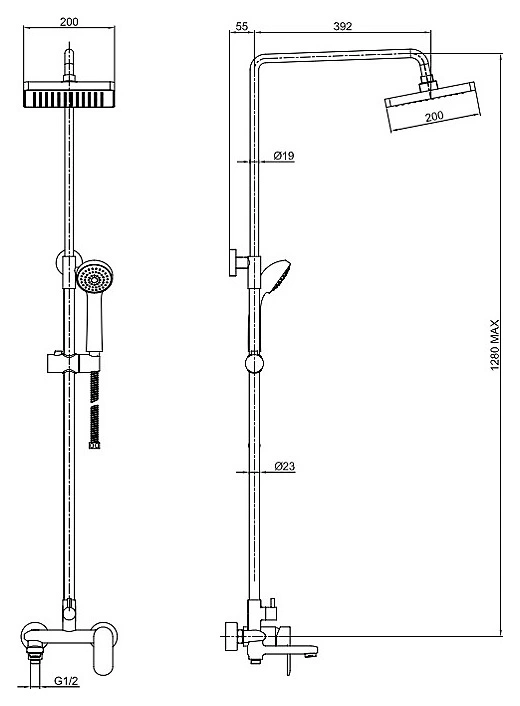 200
G1/2
55
392
200
Ø19
Ø23
1280 MAX